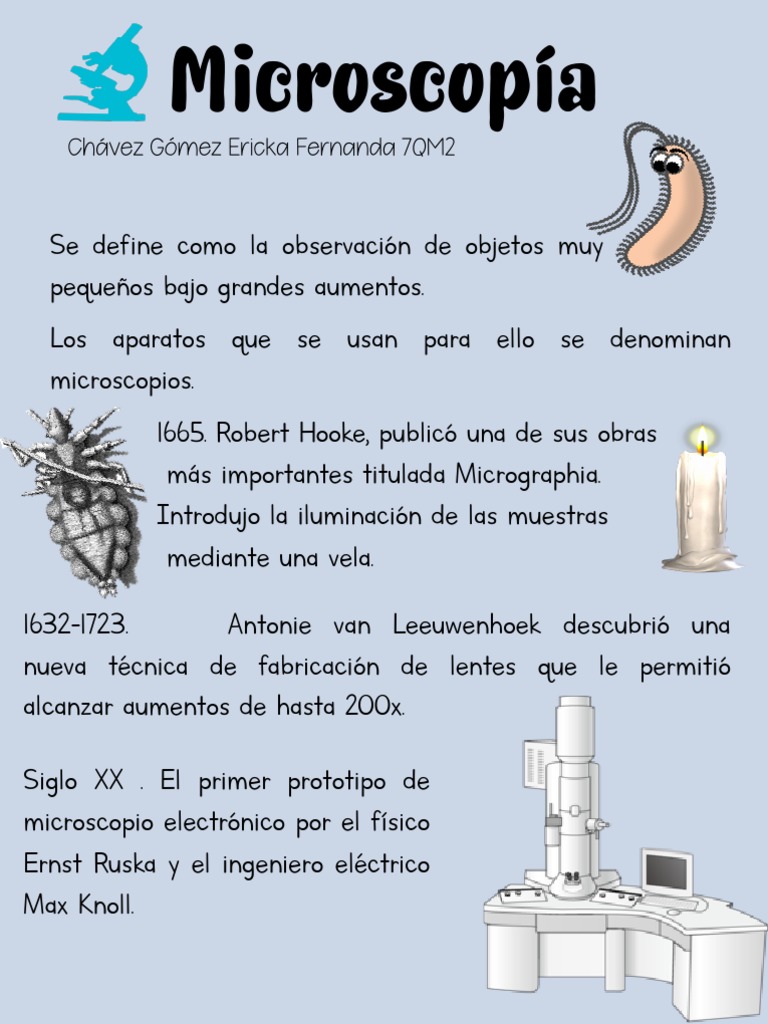 Microscopía

Chávez Gómez Ericka Fernanda 7QM2

Se define como la observación de objetos muy pequeños bajo grandes aumentos.

Los aparatos que se usan para ello se denominan microscopios.

1665. Robert Hooke, publicó una de sus obras más importantes titulada Micrographia. Introdujo la iluminación de las muestras mediante una vela.

1632-1723. Antonie van Leeuwenhoek descubrió una nueva técnica de fabricación de lentes que le permitió alcanzar aumentos de hasta 200x.

Siglo XX . El primer prototipo de microscopio electrónico por el físico Ernst Ruska y el ingeniero eléctrico Max Knoll.